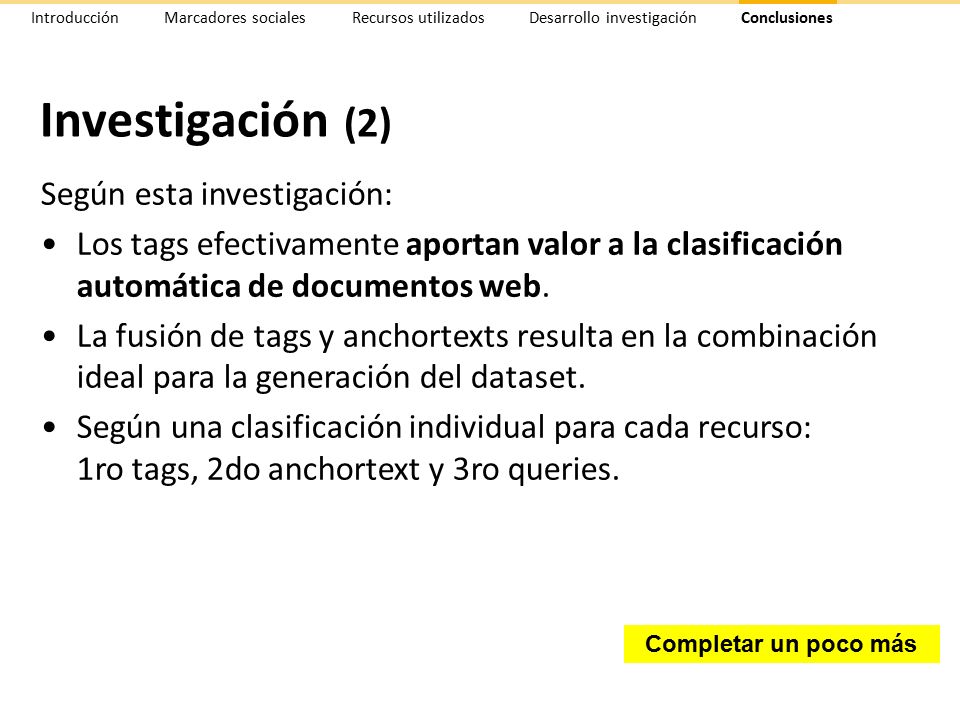 Introducción Marcadores sociales Recursos utilizados Desarrollo investigación Conclusiones

Investigación (2)

Según esta investigación:

• Los tags efectivamente aportan valor a la clasificación automática de documentos web.

• La fusión de tags y anchortexts resulta en la combinación ideal para la generación del dataset.

• Según una clasificación individual para cada recurso: 1ro tags, 2do anchortext y 3ro queries.

Completar un poco más